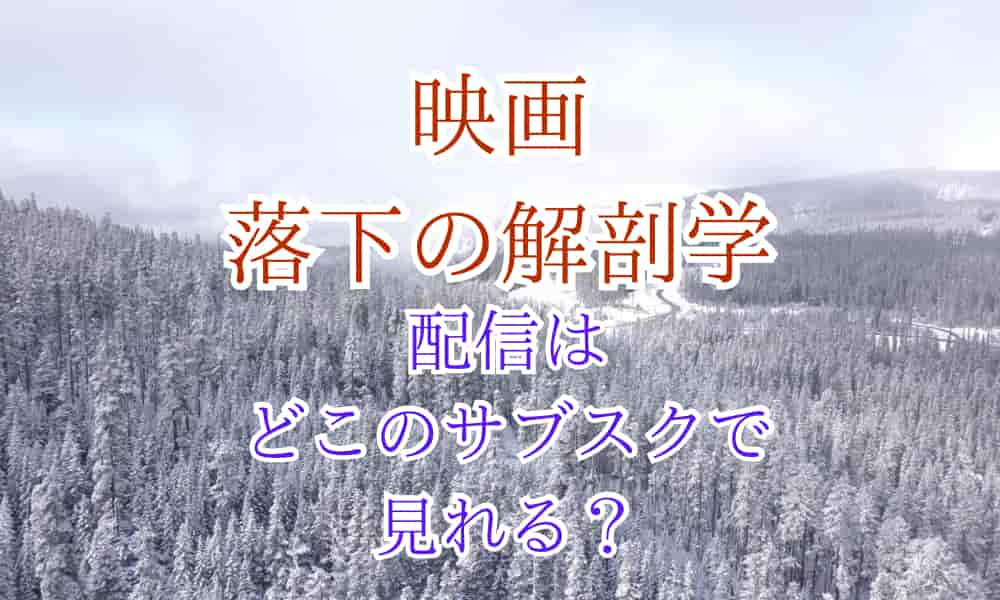 映画
落下の解剖学
配信は
どこのサブスクで
見れる？